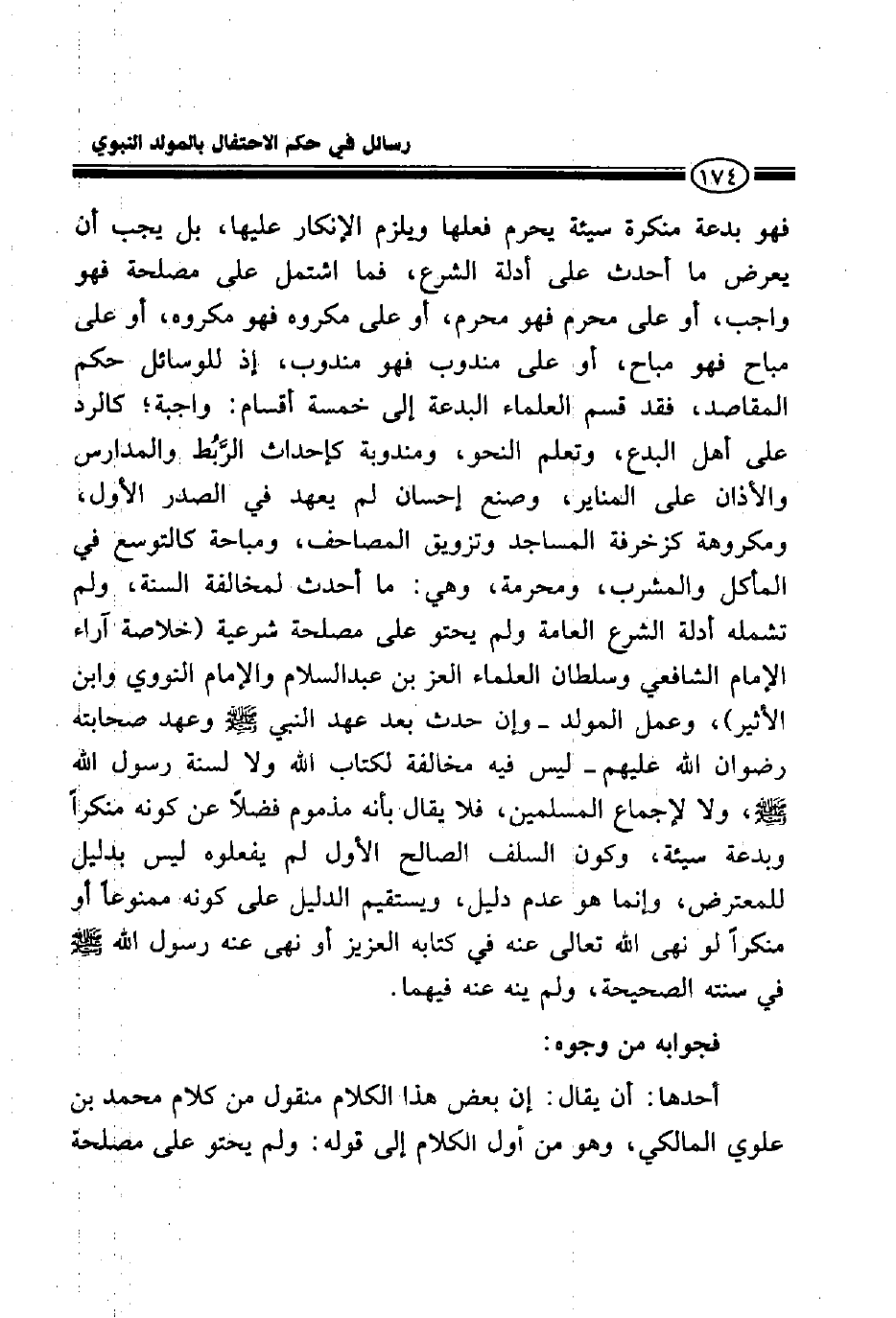 رسائل في حكم الاحتفال بالمولد النبوي

١٧٤

فهو بدعة منكرة سيئة يحرم فعلها ويلزم الإنكار عليها، بل يجب أن يعرض ما أحدث على أدلة الشرع، فما اشتمل على مصلحة فهو واجب، أو على محرم فهو محرم، أو على مكروه فهو مكروه، أو على مباح فهو مباح، أو على مندوب فهو مندوب، إذ للوسائل حكم المقاصد، فقد قسم العلماء البدعة إلى خمسة أقسام: واجبة؛ كالرد على أهل البدع، وتعلم النحو، ومندوبة كإحداث الرُّبُط والمدارس والأذان على المناير، وصنع إحسان لم يعهد في الصدر الأول، ومكروهة كزخرفة المساجد وتزويق المصاحف، ومباحة كالتوسع في المأكل والمشرب، ومحرمة، وهي: ما أحدث لمخالفة السنة، ولم تشمله أدلة الشرع العامة ولم يحتو على مصلحة شرعية (خلاصة آراء الإمام الشافعي وسلطان العلماء العز بن عبدالسلام والإمام النووي وابن الأثير)، وعمل المولد ـ وإن حدث بعد عهد النبي ﷺ وعهد صحابته رضوان الله عليهم ـ ليس فيه مخالفة لكتاب الله ولا لسنة رسول الله ﷺ، ولا لإجماع المسلمين، فلا يقال بأنه مذموم فضلاً عن كونه منكراً وبدعة سيئة، وكون السلف الصالح الأول لم يفعلوه ليس بدليل للمعترض، وإنما هو عدم دليل، ويستقيم الدليل على كونه ممنوعاً أو منكراً لو نهى الله تعالى عنه في كتابه العزيز أو نهى عنه رسول الله ﷺ في سنته الصحيحة، ولم ينه عنه فيهما.

فجوابه من وجوه:

أحدها: أن يقال: إن بعض هذا الكلام منقول من كلام محمد بن علوي المالكي، وهو من أول الكلام إلى قوله: ولم يحتو على مصلحة